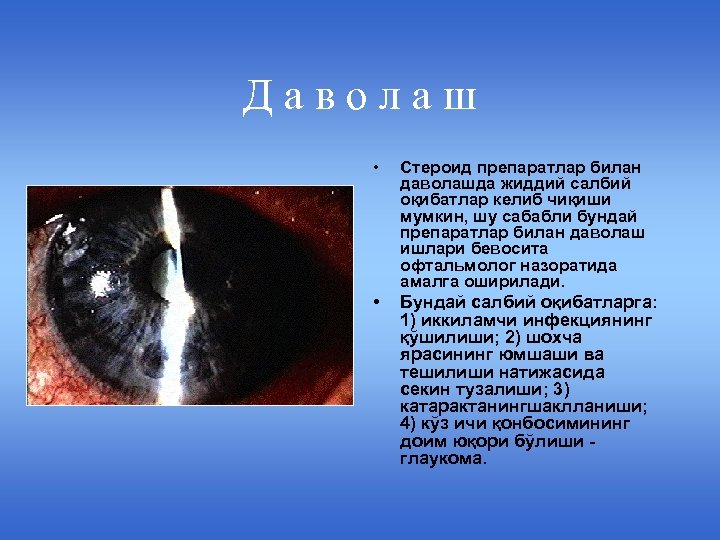 Даволаш

• Стероид препаратлар билан даволашда жиддий салбий оқибатлар келиб чиқиши мумкин, шу сабабли бундай препаратлар билан даволаш ишлари бевосита офтальмолог назоратида амалга оширилади.

• Бундай салбий оқибатларга: 1) иккиламчи инфекциянинг қўшилиши; 2) шохча ярасининг юмшаши ва тешилиши натижасида секин тузалиши; 3) катарактанингшаклланиши; 4) кўз ичи қонбосимининг доим юқори бўлиши - глаукома.